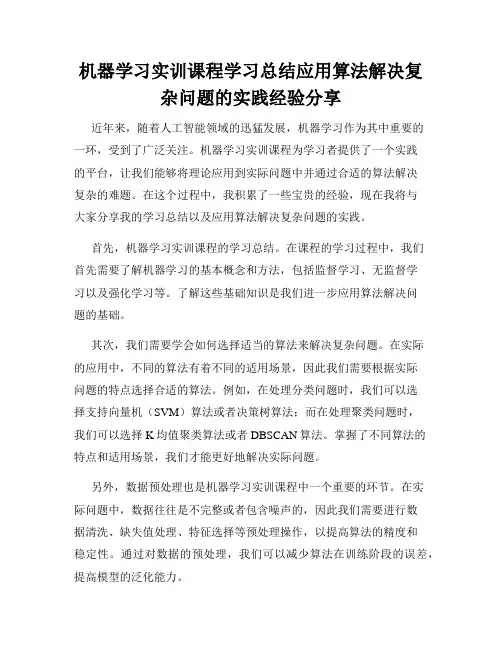 机器学习实训课程学习总结应用算法解决复杂问题的实践经验分享

近年来，随着人工智能领域的迅猛发展，机器学习作为其中重要的一环，受到了广泛关注。机器学习实训课程为学习者提供了一个实践的平台，让我们能够将理论应用到实际问题中并通过合适的算法解决复杂的难题。在这个过程中，我积累了一些宝贵的经验，现在我将与大家分享我的学习总结以及应用算法解决复杂问题的实践。

首先，机器学习实训课程的学习总结。在课程的学习过程中，我们首先需要了解机器学习的基本概念和方法，包括监督学习、无监督学习以及强化学习等。了解这些基础知识是我们进一步应用算法解决问题的基础。

其次，我们需要学会如何选择适当的算法来解决复杂问题。在实际的应用中，不同的算法有着不同的适用场景，因此我们需要根据实际问题的特点选择合适的算法。例如，在处理分类问题时，我们可以选择支持向量机（SVM）算法或者决策树算法；而在处理聚类问题时，我们可以选择 K 均值聚类算法或者 DBSCAN 算法。掌握了不同算法的特点和适用场景，我们才能更好地解决实际问题。

另外，数据预处理也是机器学习实训课程中一个重要的环节。在实际问题中，数据往往是不完整或者包含噪声的，因此我们需要进行数据清洗、缺失值处理、特征选择等预处理操作，以提高算法的精度和稳定性。通过对数据的预处理，我们可以减少算法在训练阶段的误差，提高模型的泛化能力。